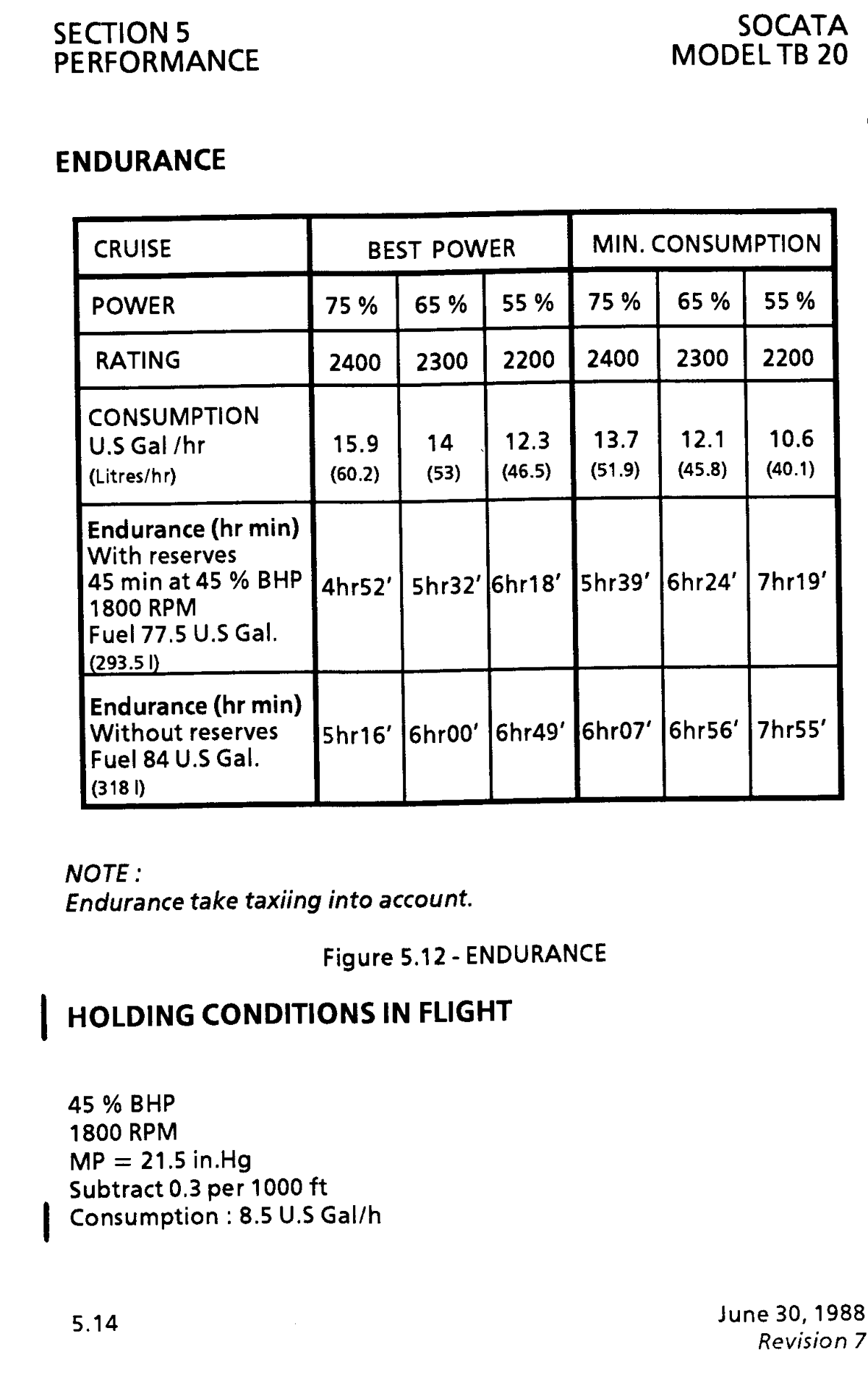 SECTION 5
PERFORMANCE

SOCATA
MODEL TB 20

ENDURANCE

| CRUISE | BEST POWER | | | MIN. CONSUMPTION | | |
|---|---|---|---|---|---|---|
| POWER | 75 % | 65 % | 55 % | 75 % | 65 % | 55 % |
| RATING | 2400 | 2300 | 2200 | 2400 | 2300 | 2200 |
| CONSUMPTION U.S Gal /hr (Litres/hr) | 15.9 (60.2) | 14 (53) | 12.3 (46.5) | 13.7 (51.9) | 12.1 (45.8) | 10.6 (40.1) |
| Endurance (hr min) With reserves 45 min at 45 % BHP 1800 RPM Fuel 77.5 U.S Gal. (293.5 l) | 4hr52' | 5hr32' | 6hr18' | 5hr39' | 6hr24' | 7hr19' |
| Endurance (hr min) Without reserves Fuel 84 U.S Gal. (318 l) | 5hr16' | 6hr00' | 6hr49' | 6hr07' | 6hr56' | 7hr55' |

NOTE :
Endurance take taxiing into account.

Figure 5.12 - ENDURANCE

HOLDING CONDITIONS IN FLIGHT

45 % BHP
1800 RPM
MP = 21.5 in.Hg
Subtract 0.3 per 1000 ft
Consumption : 8.5 U.S Gal/h

5.14

June 30, 1988
Revision 7